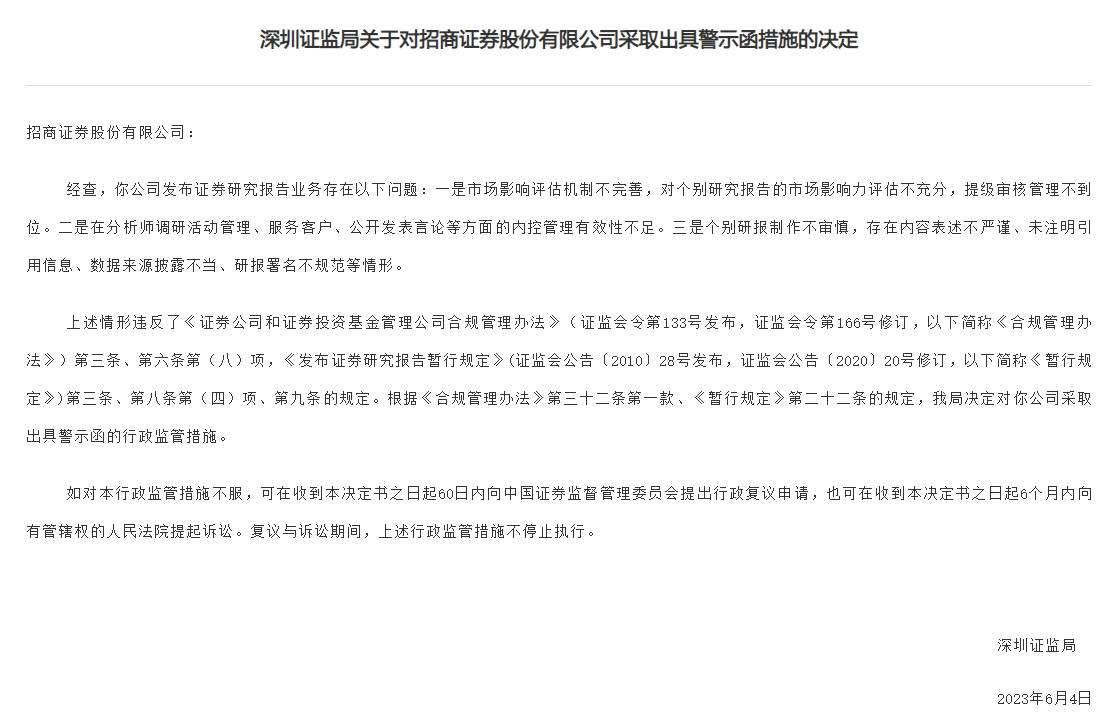 深圳证监局关于对招商证券股份有限公司采取出具警示函措施的决定

招商证券股份有限公司：

经查，你公司发布证券研究报告业务存在以下问题：一是市场影响评估机制不完善，对个别研究报告的市场影响力评估不充分，提级审核管理不到位。二是在分析师调研活动管理、服务客户、公开发表言论等方面的内控管理有效性不足。三是个别研报制作不审慎，存在内容表述不严谨、未注明引用信息、数据来源披露不当、研报署名不规范等情形。

上述情形违反了《证券公司和证券投资基金管理公司合规管理办法》（证监会令第133号发布，证监会令第166号修订，以下简称《合规管理办法》）第三条、第六条第（八）项，《发布证券研究报告暂行规定》(证监会公告〔2010〕28号发布，证监会公告〔2020〕20号修订，以下简称《暂行规定》)第三条、第八条第（四）项、第九条的规定。根据《合规管理办法》第三十二条第一款、《暂行规定》第二十二条的规定，我局决定对你公司采取出具警示函的行政监管措施。

如对本行政监管措施不服，可在收到本决定书之日起60日内向中国证券监督管理委员会提出行政复议申请，也可在收到本决定书之日起6个月内向有管辖权的人民法院提起诉讼。复议与诉讼期间，上述行政监管措施不停止执行。

深圳证监局

2023年6月4日